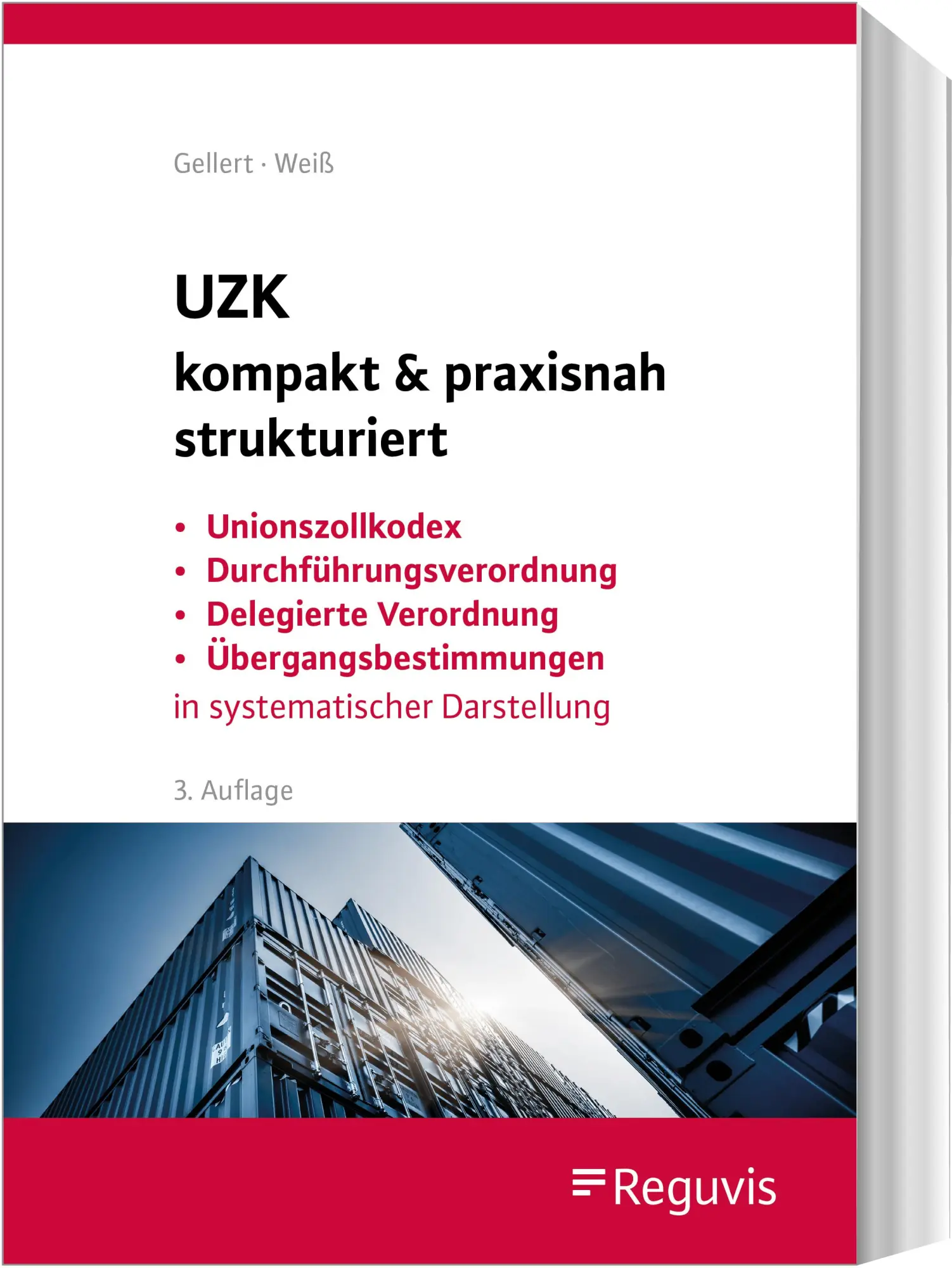 Gellert · Weiß

UZK
kompakt & praxisnah strukturiert

• Unionszollkodex
• Durchführungsverordnung
• Delegierte Verordnung
• Übergangsbestimmungen
in systematischer Darstellung

3. Auflage

Reguvis